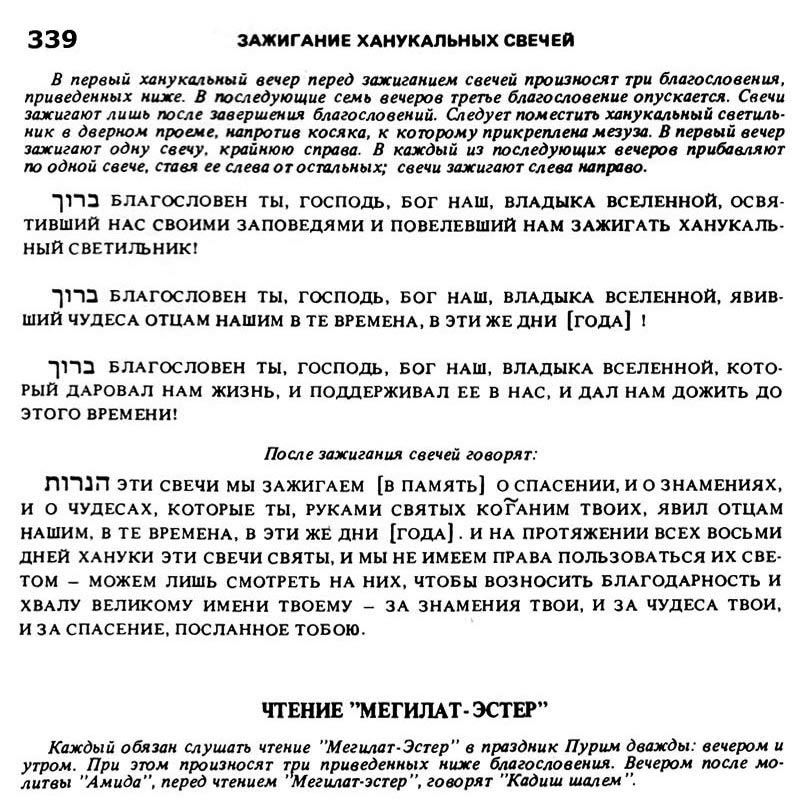 339 ЗАЖИГАНИЕ ХАНУКАЛЬНЫХ СВЕЧЕЙ

В первый ханукальный вечер перед зажиганием свечей произносят три благословения, приведенных ниже. В последующие семь вечеров третье благословение опускается. Свечи зажигают лишь после завершения благословений. Следует поместить ханукальный светильник в дверном проеме, напротив косяка, к которому прикреплена мезуза. В первый вечер зажигают одну свечу, крайнюю справа. В каждый из последующих вечеров прибавляют по одной свече, ставя ее слева от остальных; свечи зажигают слева направо.

ברוך БЛАГОСЛОВЕН ТЫ, ГОСПОДЬ, БОГ НАШ, ВЛАДЫКА ВСЕЛЕННОЙ, ОСВЯТИВШИЙ НАС СВОИМИ ЗАПОВЕДЯМИ И ПОВЕЛЕВШИЙ НАМ ЗАЖИГАТЬ ХАНУКАЛЬНЫЙ СВЕТИЛЬНИК!

ברוך БЛАГОСЛОВЕН ТЫ, ГОСПОДЬ, БОГ НАШ, ВЛАДЫКА ВСЕЛЕННОЙ, ЯВИВШИЙ ЧУДЕСА ОТЦАМ НАШИМ В ТЕ ВРЕМЕНА, В ЭТИ ЖЕ ДНИ [ГОДА] !

ברוך БЛАГОСЛОВЕН ТЫ, ГОСПОДЬ, БОГ НАШ, ВЛАДЫКА ВСЕЛЕННОЙ, КОТОРЫЙ ДАРОВАЛ НАМ ЖИЗНЬ, И ПОДДЕРЖИВАЛ ЕЕ В НАС, И ДАЛ НАМ ДОЖИТЬ ДО ЭТОГО ВРЕМЕНИ!

После зажигания свечей говорят:

הנרות ЭТИ СВЕЧИ МЫ ЗАЖИГАЕМ [В ПАМЯТЬ] О СПАСЕНИИ, И О ЗНАМЕНИЯХ, И О ЧУДЕСАХ, КОТОРЫЕ ТЫ, РУКАМИ СВЯТЫХ КОГАНИМ ТВОИХ, ЯВИЛ ОТЦАМ НАШИМ, В ТЕ ВРЕМЕНА, В ЭТИ ЖЕ ДНИ [ГОДА]. И НА ПРОТЯЖЕНИИ ВСЕХ ВОСЬМИ ДНЕЙ ХАНУКИ ЭТИ СВЕЧИ СВЯТЫ, И МЫ НЕ ИМЕЕМ ПРАВА ПОЛЬЗОВАТЬСЯ ИХ СВЕТОМ – МОЖЕМ ЛИШЬ СМОТРЕТЬ НА НИХ, ЧТОБЫ ВОЗНОСИТЬ БЛАГОДАРНОСТЬ И ХВАЛУ ВЕЛИКОМУ ИМЕНИ ТВОЕМУ – ЗА ЗНАМЕНИЯ ТВОИ, И ЗА ЧУДЕСА ТВОИ, И ЗА СПАСЕНИЕ, ПОСЛАННОЕ ТОБОЮ.

ЧТЕНИЕ "МЕГИЛАТ-ЭСТЕР"

Каждый обязан слушать чтение "Мегилат-Эстер" в праздник Пурим дважды: вечером и утром. При этом произносят три приведенных ниже благословения. Вечером после молитвы "Амида", перед чтением "Мегилат-эстер", говорят "Кадиш шалем".